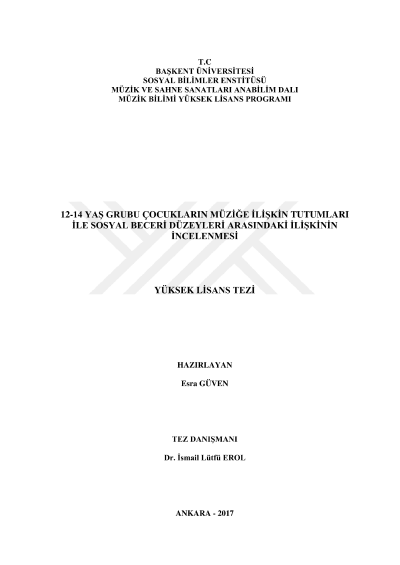 T.C
BAŞKENT ÜNİVERSİTESİ
SOSYAL BİLİMLER ENSTİTÜSÜ
MÜZİK VE SAHNE SANATLARI ANABİLİM DALI
MÜZİK BİLİMİ YÜKSEK LİSANS PROGRAMI

12-14 YAŞ GRUBU ÇOCUKLARIN MÜZİĞE İLİŞKİN TUTUMLARI
İLE SOSYAL BECERİ DÜZEYLERİ ARASINDAKİ İLİŞKİNİN
İNCELENMESİ

YÜKSEK LİSANS TEZİ

HAZIRLAYAN

Esra GÜVEN

TEZ DANIŞMANI

Dr. İsmail Lütfü EROL

ANKARA - 2017